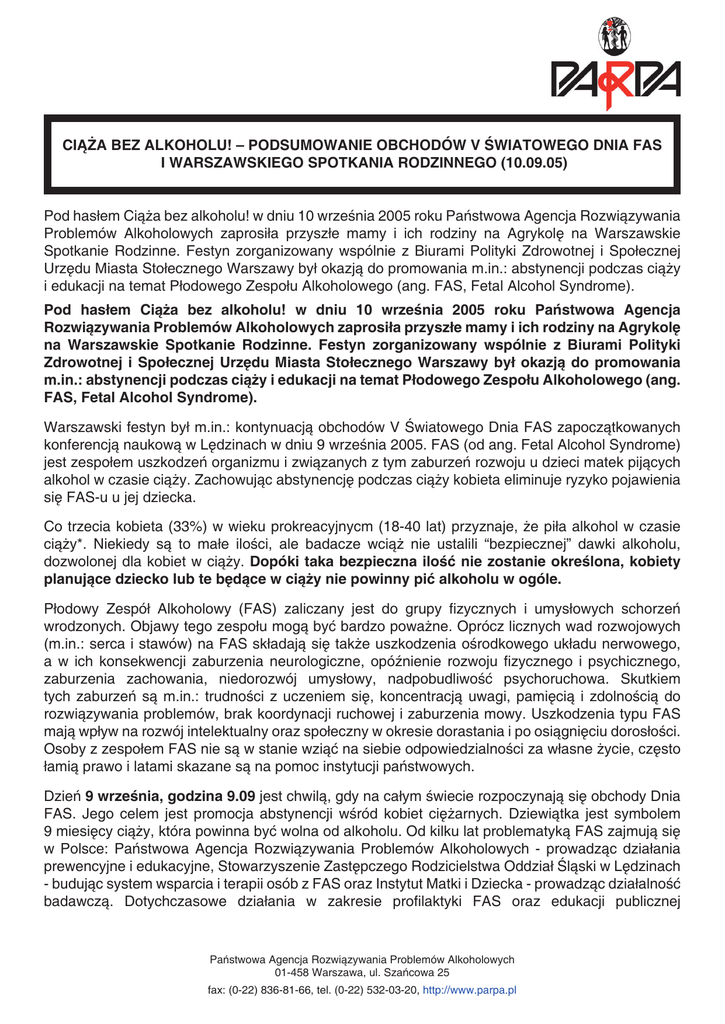 PARPA

CIĄŻA BEZ ALKOHOLU! – PODSUMOWANIE OBCHODÓW V ŚWIATOWEGO DNIA FAS I WARSZAWSKIEGO SPOTKANIA RODZINNEGO (10.09.05)

Pod hasłem Ciąża bez alkoholu! w dniu 10 września 2005 roku Państwowa Agencja Rozwiązywania Problemów Alkoholowych zaprosiła przyszłe mamy i ich rodziny na Agrykolę na Warszawskie Spotkanie Rodzinne. Festyn zorganizowany wspólnie z Biurami Polityki Zdrowotnej i Społecznej Urzędu Miasta Stołecznego Warszawy był okazją do promowania m.in.: abstynencji podczas ciąży i edukacji na temat Płodowego Zespołu Alkoholowego (ang. FAS, Fetal Alcohol Syndrome).

Pod hasłem Ciąża bez alkoholu! w dniu 10 września 2005 roku Państwowa Agencja Rozwiązywania Problemów Alkoholowych zaprosiła przyszłe mamy i ich rodziny na Agrykolę na Warszawskie Spotkanie Rodzinne. Festyn zorganizowany wspólnie z Biurami Polityki Zdrowotnej i Społecznej Urzędu Miasta Stołecznego Warszawy był okazją do promowania m.in.: abstynencji podczas ciąży i edukacji na temat Płodowego Zespołu Alkoholowego (ang. FAS, Fetal Alcohol Syndrome).

Warszawski festyn był m.in.: kontynuacją obchodów V Światowego Dnia FAS zapoczątkowanych konferencją naukową w Lędzinach w dniu 9 września 2005. FAS (od ang. Fetal Alcohol Syndrome) jest zespołem uszkodzeń organizmu i związanych z tym zaburzeń rozwoju u dzieci matek pijących alkohol w czasie ciąży. Zachowując abstynencję podczas ciąży kobieta eliminuje ryzyko pojawienia się FAS-u u jej dziecka.

Co trzecia kobieta (33%) w wieku prokreacyjnym (18-40 lat) przyznaje, że piła alkohol w czasie ciąży*. Niekiedy są to małe ilości, ale badacze wciąż nie ustalili "bezpiecznej" dawki alkoholu, dozwolonej dla kobiet w ciąży. Dopóki taka bezpieczna ilość nie zostanie określona, kobiety planujące dziecko lub te będące w ciąży nie powinny pić alkoholu w ogóle.

Płodowy Zespół Alkoholowy (FAS) zaliczany jest do grupy fizycznych i umysłowych schorzeń wrodzonych. Objawy tego zespołu mogą być bardzo poważne. Oprócz licznych wad rozwojowych (m.in.: serca i stawów) na FAS składają się także uszkodzenia ośrodkowego układu nerwowego, a w ich konsekwencji zaburzenia neurologiczne, opóźnienie rozwoju fizycznego i psychicznego, zaburzenia zachowania, niedorozwój umysłowy, nadpobudliwość psychoruchowa. Skutkiem tych zaburzeń są m.in.: trudności z uczeniem się, koncentracją uwagi, pamięcią i zdolnością do rozwiązywania problemów, brak koordynacji ruchowej i zaburzenia mowy. Uszkodzenia typu FAS mają wpływ na rozwój intelektualny oraz społeczny w okresie dorastania i po osiągnięciu dorosłości. Osoby z zespołem FAS nie są w stanie wziąć na siebie odpowiedzialności za własne życie, często łamią prawo i latami skazane są na pomoc instytucji państwowych.

Dzień 9 września, godzina 9.09 jest chwilą, gdy na całym świecie rozpoczynają się obchody Dnia FAS. Jego celem jest promocja abstynencji wśród kobiet ciężarnych. Dziewiątka jest symbolem 9 miesięcy ciąży, która powinna być wolna od alkoholu. Od kilku lat problematyką FAS zajmują się w Polsce: Państwowa Agencja Rozwiązywania Problemów Alkoholowych - prowadząc działania prewencyjne i edukacyjne, Stowarzyszenie Zastępczego Rodzicielstwa Oddział Śląski w Lędzinach - budując system wsparcia i terapii osób z FAS oraz Instytut Matki i Dziecka - prowadząc działalność badawczą. Dotychczasowe działania w zakresie profilaktyki FAS oraz edukacji publicznej

Państwowa Agencja Rozwiązywania Problemów Alkoholowych
01-458 Warszawa, ul. Szańcowa 25
fax: (0-22) 836-81-66, tel. (0-22) 532-03-20, http://www.parpa.pl